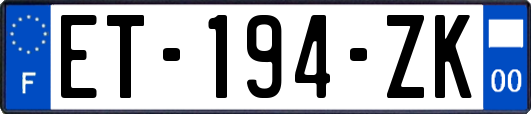 F

ET-194-ZK

00